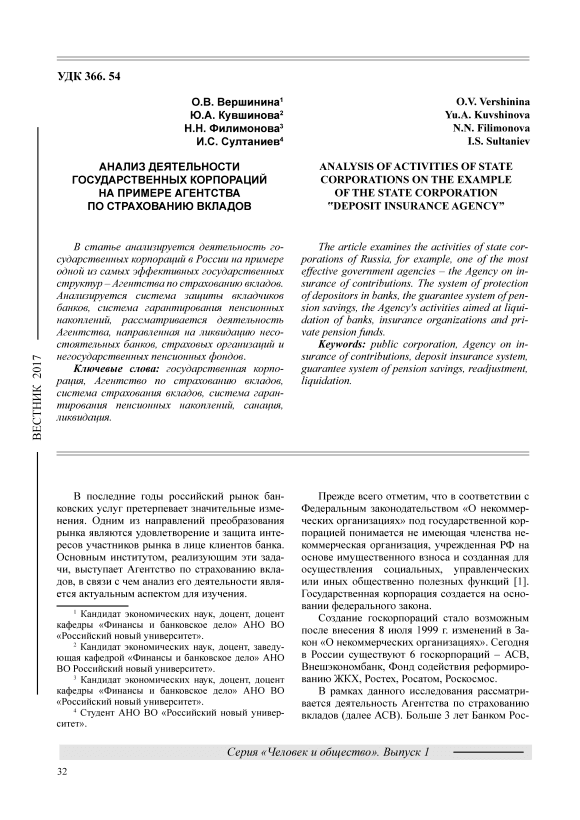 УДК 366. 54

О.В. Вершинина$^1$
Ю.А. Кувшинова$^2$
Н.Н. Филимонова$^3$
И.С. Султаниев$^4$

АНАЛИЗ ДЕЯТЕЛЬНОСТИ ГОСУДАРСТВЕННЫХ КОРПОРАЦИЙ НА ПРИМЕРЕ АГЕНТСТВА ПО СТРАХОВАНИЮ ВКЛАДОВ

В статье анализируется деятельность государственных корпораций в России на примере одной из самых эффективных государственных структур – Агентства по страхованию вкладов. Анализируется система защиты вкладчиков банков, система гарантирования пенсионных накоплений, рассматривается деятельность Агентства, направленная на ликвидацию несостоятельных банков, страховых организаций и негосударственных пенсионных фондов.

Ключевые слова: государственная корпорация, Агентство по страхованию вкладов, система страхования вкладов, система гарантирования пенсионных накоплений, санация, ликвидация.

O.V. Vershinina
Yu.A. Kuvshinova
N.N. Filimonova
I.S. Sultaniev

ANALYSIS OF ACTIVITIES OF STATE CORPORATIONS ON THE EXAMPLE OF THE STATE CORPORATION "DEPOSIT INSURANCE AGENCY"

The article examines the activities of state corporations of Russia, for example, one of the most effective government agencies – the Agency on insurance of contributions. The system of protection of depositors in banks, the guarantee system of pension savings, the Agency's activities aimed at liquidation of banks, insurance organizations and private pension funds.

Keywords: public corporation, Agency on insurance of contributions, deposit insurance system, guarantee system of pension savings, readjustment, liquidation.

ВЕСТНИК 2017

В последние годы российский рынок банковских услуг претерпевает значительные изменения. Одним из направлений преобразования рынка являются удовлетворение и защита интересов участников рынка в лице клиентов банка. Основным институтом, реализующим эти задачи, выступает Агентство по страхованию вкладов, в связи с чем анализ его деятельности является актуальным аспектом для изучения.

$^1$ Кандидат экономических наук, доцент, доцент кафедры «Финансы и банковское дело» АНО ВО «Российский новый университет».

$^2$ Кандидат экономических наук, доцент, заведующая кафедрой «Финансы и банковское дело» АНО ВО Российский новый университет».

$^3$ Кандидат экономических наук, доцент, доцент кафедры «Финансы и банковское дело» АНО ВО «Российский новый университет».

$^4$ Студент АНО ВО «Российский новый университет».

Прежде всего отметим, что в соответствии с Федеральным законодательством «О некоммерческих организациях» под государственной корпорацией понимается не имеющая членства некоммерческая организация, учрежденная РФ на основе имущественного взноса и созданная для осуществления социальных, управленческих или иных общественно полезных функций [1]. Государственная корпорация создается на основании федерального закона.

Создание госкорпораций стало возможным после внесения 8 июля 1999 г. изменений в Закон «О некоммерческих организациях». Сегодня в России существуют 6 госкорпораций – АСВ, Внешэкономбанк, Фонд содействия реформированию ЖКХ, Ростех, Росатом, Роскосмос.

В рамках данного исследования рассматривается деятельность Агентства по страхованию вкладов (далее АСВ). Больше 3 лет Банком Рос-

Серия «Человек и общество». Выпуск 1

32